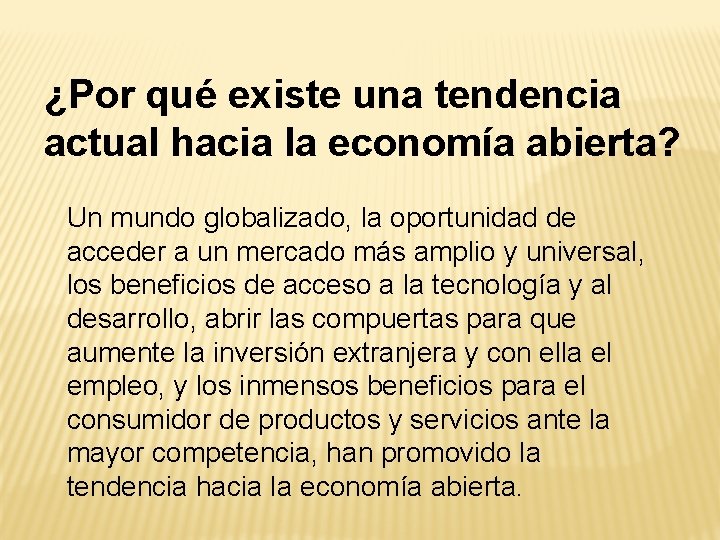 ¿Por qué existe una tendencia actual hacia la economía abierta?

Un mundo globalizado, la oportunidad de acceder a un mercado más amplio y universal, los beneficios de acceso a la tecnología y al desarrollo, abrir las compuertas para que aumente la inversión extranjera y con ella el empleo, y los inmensos beneficios para el consumidor de productos y servicios ante la mayor competencia, han promovido la tendencia hacia la economía abierta.